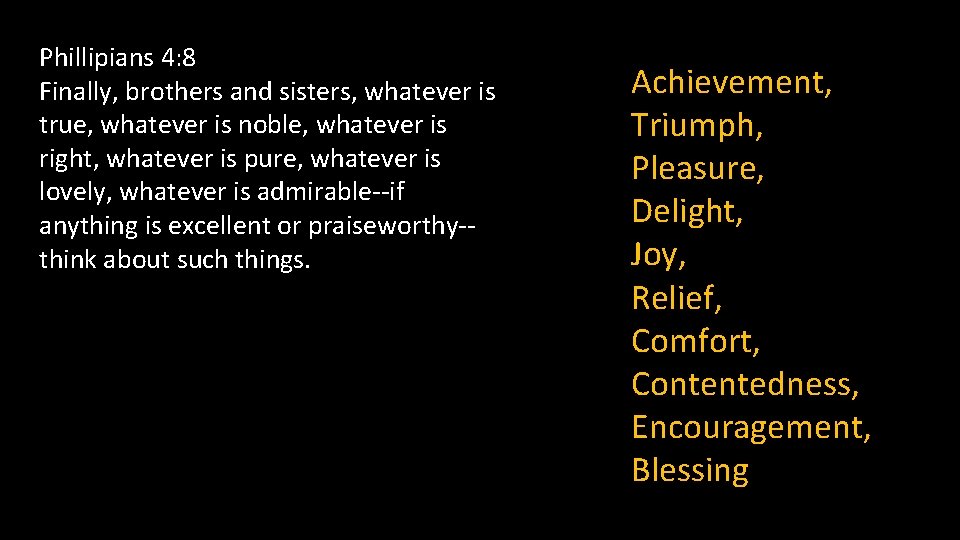 Phillipians 4:8
Finally, brothers and sisters, whatever is true, whatever is noble, whatever is right, whatever is pure, whatever is lovely, whatever is admirable--if anything is excellent or praiseworthy--think about such things.

Achievement,
Triumph,
Pleasure,
Delight,
Joy,
Relief,
Comfort,
Contentedness,
Encouragement,
Blessing